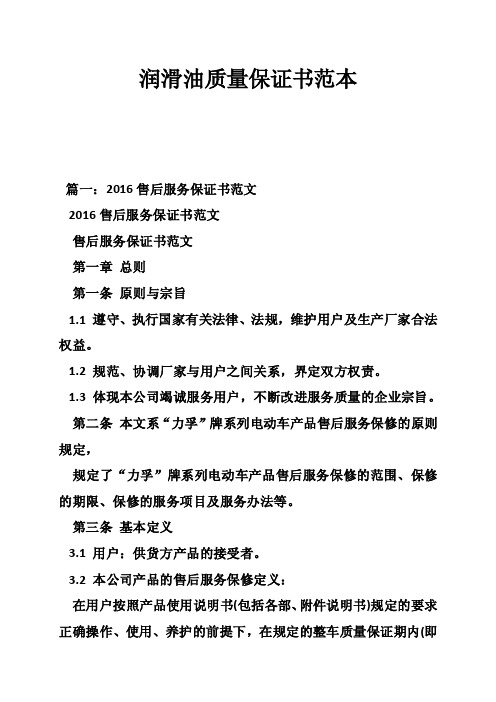 润滑油质量保证书范本

篇一：2016 售后服务保证书范文

2016 售后服务保证书范文

售后服务保证书范文

第一章 总则

第一条 原则与宗旨

1.1 遵守、执行国家有关法律、法规，维护用户及生产厂家合法权益。

1.2 规范、协调厂家与用户之间关系，界定双方权责。

1.3 体现本公司竭诚服务用户，不断改进服务质量的企业宗旨。

第二条 本文系“力孚”牌系列电动车产品售后服务保修的原则规定，

规定了“力孚”牌系列电动车产品售后服务保修的范围、保修的期限、保修的服务项目及服务办法等。

第三条 基本定义

3.1 用户：供货方产品的接受者。

3.2 本公司产品的售后服务保修定义：

在用户按照产品使用说明书(包括各部、附件说明书)规定的要求正确操作、使用、养护的前提下，在规定的整车质量保证期内(即